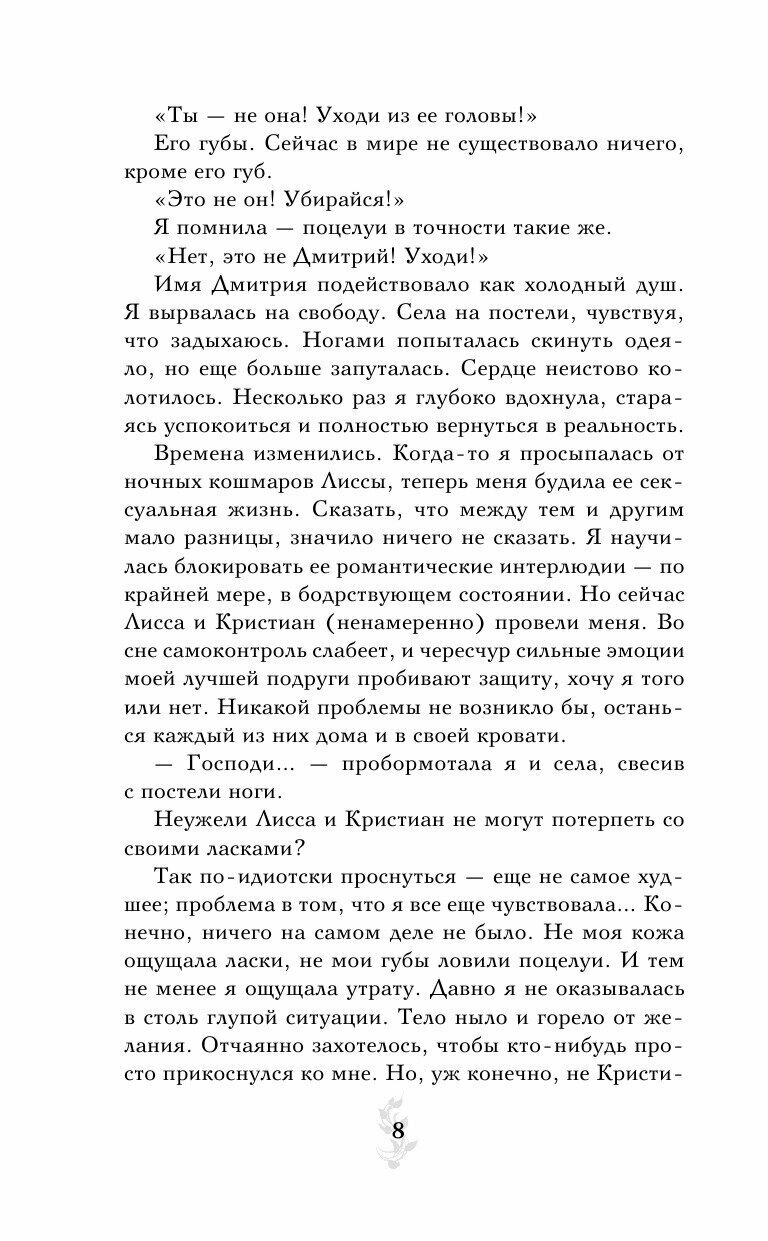 «Ты — не она! Уходи из ее головы!»

Его губы. Сейчас в мире не существовало ничего, кроме его губ.

«Это не он! Убирайся!»

Я помнила — поцелуи в точности такие же.

«Нет, это не Дмитрий! Уходи!»

Имя Дмитрия подействовало как холодный душ. Я вырвалась на свободу. Села на постели, чувствуя, что задыхаюсь. Ногами попыталась скинуть одеяло, но еще больше запуталась. Сердце неистово колотилось. Несколько раз я глубоко вдохнула, стараясь успокоиться и полностью вернуться в реальность.

Времена изменились. Когда-то я просыпалась от ночных кошмаров Лиссы, теперь меня будила ее сексуальная жизнь. Сказать, что между тем и другим мало разницы, значило ничего не сказать. Я научилась блокировать ее романтические интерлюдии — по крайней мере, в бодрствующем состоянии. Но сейчас Лисса и Кристиан (ненамеренно) провели меня. Во сне самоконтроль слабеет, и чересчур сильные эмоции моей лучшей подруги пробивают защиту, хочу я того или нет. Никакой проблемы не возникло бы, останься каждый из них дома и в своей кровати.

— Господи... — пробормотала я и села, свесив с постели ноги.

Неужели Лисса и Кристиан не могут потерпеть со своими ласками?

Так по-идиотски проснуться — еще не самое худшее; проблема в том, что я все еще чувствовала... Конечно, ничего на самом деле не было. Не моя кожа ощущала ласки, не мои губы ловили поцелуи. И тем не менее я ощущала утрату. Давно я не оказывалась в столь глупой ситуации. Тело ныло и горело от желания. Отчаянно захотелось, чтобы кто-нибудь просто прикоснулся ко мне. Но, уж конечно, не Кристи-

8